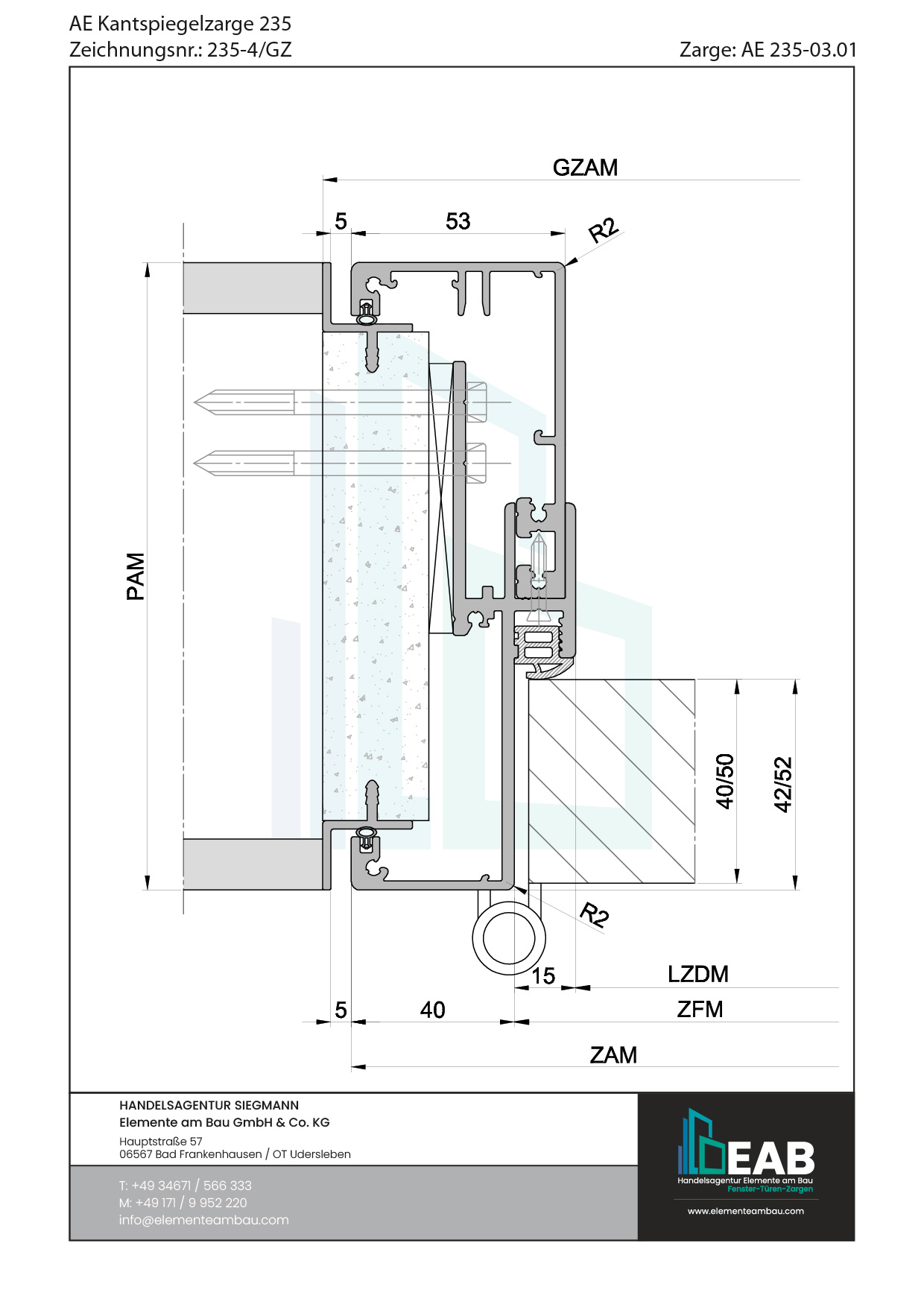 AE Kantspiegelzarge 235
Zeichnungsnr.: 235-4/GZ

Zarge: AE 235-03.01

GZAM

5

53

R2

PAM

40/50

42/52

R2

15

LZDM

5

40

ZFM

ZAM

HANDELSAGENTUR SIEGMANN
Elemente am Bau GmbH & Co. KG

Hauptstraße 57
06567 Bad Frankenhausen / OT Udersleben

T: +49 34671 / 566 333
M: +49 171 / 9 952 220
info@elementeambau.com

EAB
Handelsagentur Elemente am Bau
Fenster-Türen-Zargen

www.elementeambau.com